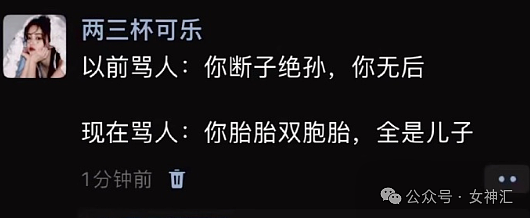 两三杯可乐
以前骂人：你断子绝孙，你无后

现在骂人：你胎胎双胞胎，全是儿子

1分钟前

公众号 · 女神汇